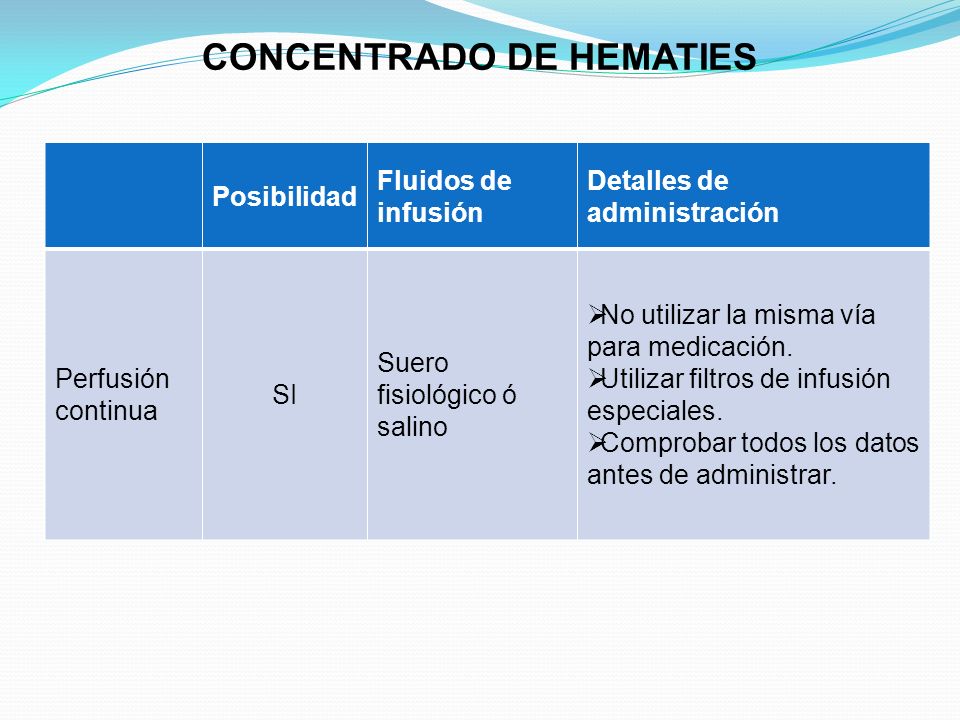 CONCENTRADO DE HEMATIES

| | Posibilidad | Fluidos de infusión | Detalles de administración |
|---|---|---|---|
| Perfusión continua | SI | Suero fisiológico ó salino | ➢No utilizar la misma vía para medicación. ➢Utilizar filtros de infusión especiales. ➢Comprobar todos los datos antes de administrar. |